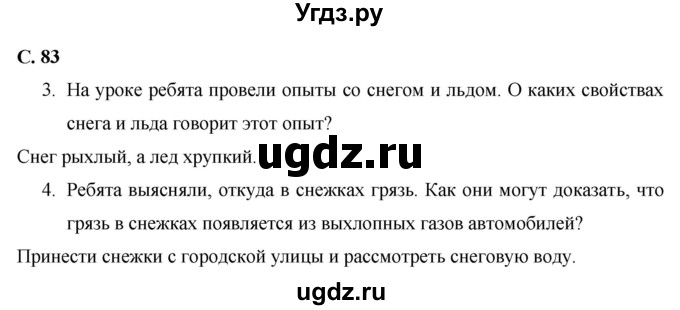 Угдз.ру

С. 83

3. На уроке ребята провели опыты со снегом и льдом. О каких свойствах снега и льда говорит этот опыт?

Снег рыхлый, а лед хрупкий. ugdz.ru

4. Ребята выясняли, откуда в снежках грязь. Как они могут доказать, что грязь в снежках появляется из выхлопных газов автомобилей?

Принести снежки с городской улицы и рассмотреть снеговую воду.

ugdz.ru